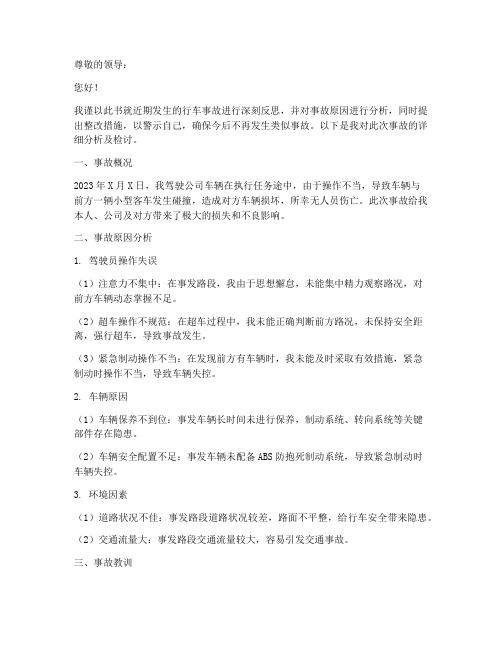 尊敬的领导：

您好！

我谨以此书就近期发生的行车事故进行深刻反思，并对事故原因进行分析，同时提出整改措施，以警示自己，确保今后不再发生类似事故。以下是我对此次事故的详细分析及检讨。

一、事故概况

2023年X月X日，我驾驶公司车辆在执行任务途中，由于操作不当，导致车辆与前方一辆小型客车发生碰撞，造成对方车辆损坏，所幸无人员伤亡。此次事故给我本人、公司及对方带来了极大的损失和不良影响。

二、事故原因分析

1. 驾驶员操作失误

（1）注意力不集中：在事发路段，我由于思想懈怠，未能集中精力观察路况，对前方车辆动态掌握不足。

（2）超车操作不规范：在超车过程中，我未能正确判断前方路况，未保持安全距离，强行超车，导致事故发生。

（3）紧急制动操作不当：在发现前方有车辆时，我未能及时采取有效措施，紧急制动时操作不当，导致车辆失控。

2. 车辆原因

（1）车辆保养不到位：事发车辆长时间未进行保养，制动系统、转向系统等关键部件存在隐患。

（2）车辆安全配置不足：事发车辆未配备ABS防抱死制动系统，导致紧急制动时车辆失控。

3. 环境因素

（1）道路状况不佳：事发路段道路状况较差，路面不平整，给行车安全带来隐患。

（2）交通流量大：事发路段交通流量较大，容易引发交通事故。

三、事故教训